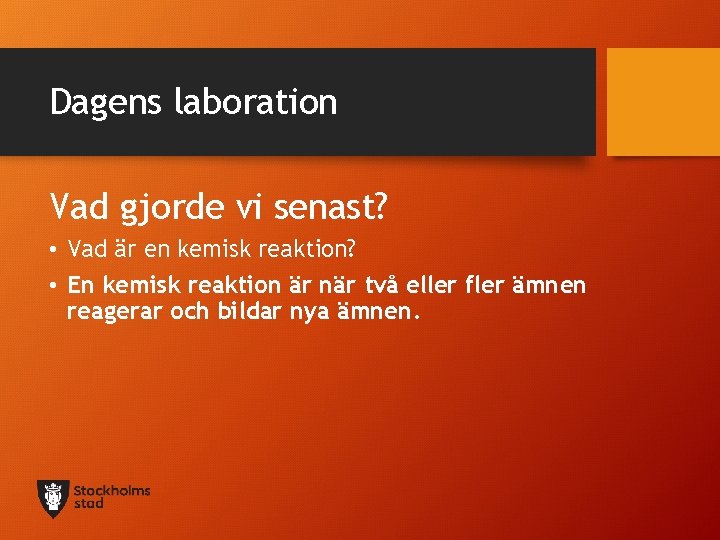 Dagens laboration

Vad gjorde vi senast?

• Vad är en kemisk reaktion?
• En kemisk reaktion är när två eller fler ämnen reagerar och bildar nya ämnen.

Stockholms stad